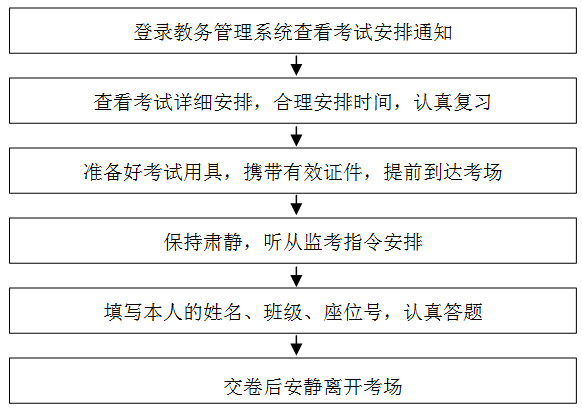 登录教务管理系统查看考试安排通知

查看考试详细安排，合理安排时间，认真复习

准备好考试用具，携带有效证件，提前到达考场

保持肃静，听从监考指令安排

填写本人的姓名、班级、座位号，认真答题

交卷后安静离开考场